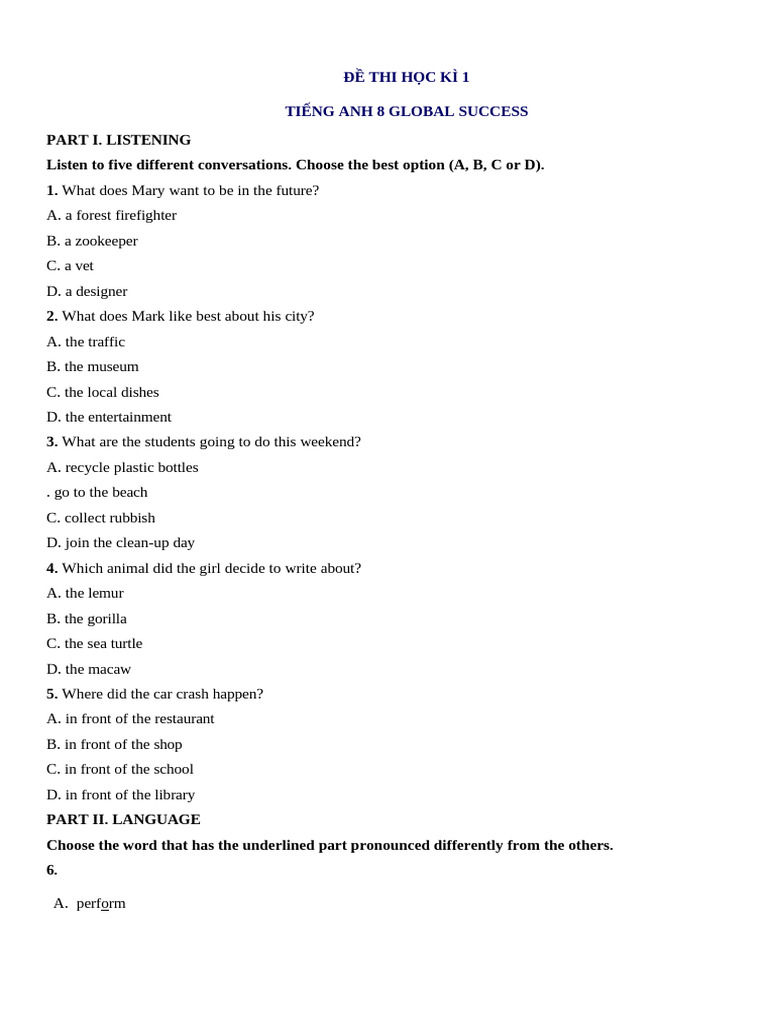 ĐỀ THI HỌC KÌ 1

TIẾNG ANH 8 GLOBAL SUCCESS

PART I. LISTENING

Listen to five different conversations. Choose the best option (A, B, C or D).

1. What does Mary want to be in the future?

A. a forest firefighter

B. a zookeeper

C. a vet

D. a designer

2. What does Mark like best about his city?

A. the traffic

B. the museum

C. the local dishes

D. the entertainment

3. What are the students going to do this weekend?

A. recycle plastic bottles

. go to the beach

C. collect rubbish

D. join the clean-up day

4. Which animal did the girl decide to write about?

A. the lemur

B. the gorilla

C. the sea turtle

D. the macaw

5. Where did the car crash happen?

A. in front of the restaurant

B. in front of the shop

C. in front of the school

D. in front of the library

PART II. LANGUAGE

Choose the word that has the underlined part pronounced differently from the others.

6.

A. perform